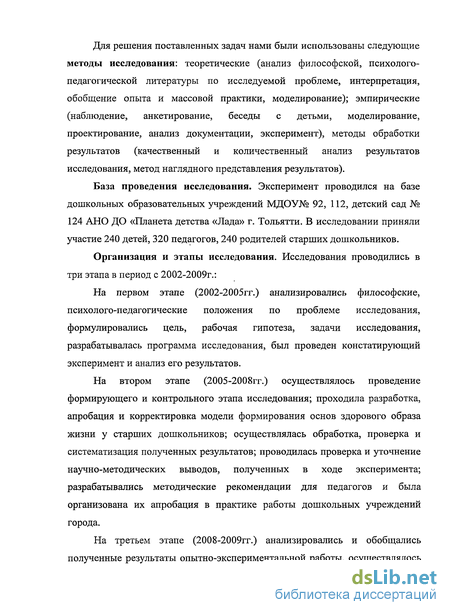 Для решения поставленных задач нами были использованы следующие **методы исследования**: теоретические (анализ философской, психолого-педагогической литературы по исследуемой проблеме, интерпретация, обобщение опыта и массовой практики, моделирование); эмпирические (наблюдение, анкетирование, беседы с детьми, моделирование, проектирование, анализ документации, эксперимент), методы обработки результатов (качественный и количественный анализ результатов исследования, метод наглядного представления результатов).

**База проведения исследования.** Эксперимент проводился на базе дошкольных образовательных учреждений МДОУ№ 92, 112, детский сад № 124 АНО ДО «Планета детства «Лада» г. Тольятти. В исследовании приняли участие 240 детей, 320 педагогов, 240 родителей старших дошкольников.

**Организация и этапы исследования**. Исследования проводились в три этапа в период с 2002-2009г.:

На первом этапе (2002-2005гг.) анализировались философские, психолого-педагогические положения по проблеме исследования, формулировались цель, рабочая гипотеза, задачи исследования, разрабатывалась программа исследования, был проведен констатирующий эксперимент и анализ его результатов.

На втором этапе (2005-2008гг.) осуществлялось проведение формирующего и контрольного этапа исследования; проходила разработка, апробация и корректировка модели формирования основ здорового образа жизни у старших дошкольников; осуществлялась обработка, проверка и систематизация полученных результатов; проводилась проверка и уточнение научно-методических выводов, полученных в ходе эксперимента; разрабатывались методические рекомендации для педагогов и была организована их апробация в практике работы дошкольных учреждений города.

На третьем этапе (2008-2009гг.) анализировались и обобщались полученные результаты опытно-экспериментальной работы, осуществлялось

dsLib.net
библиотека диссертаций